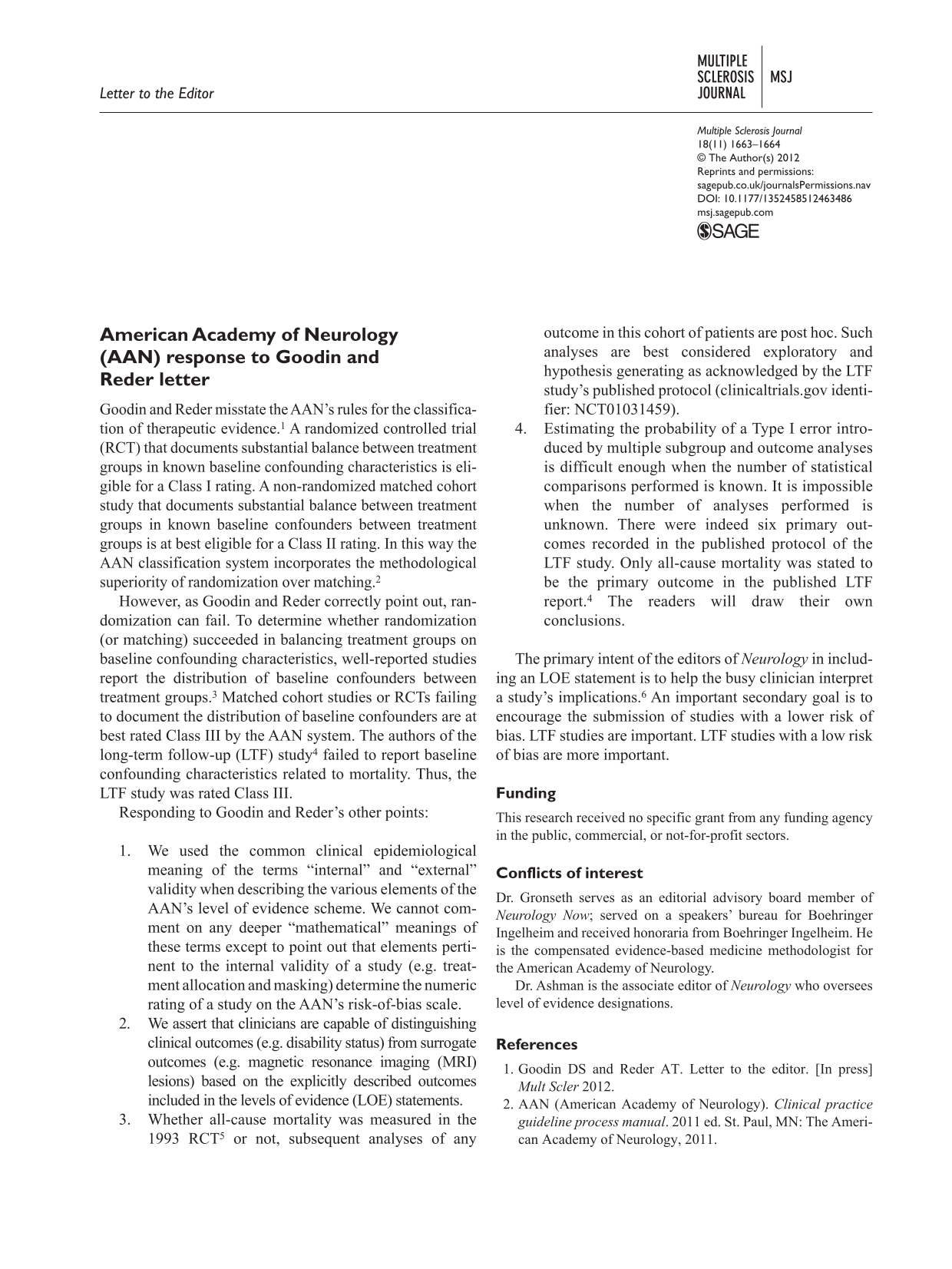 Letter to the Editor

MULTIPLE SCLEROSIS JOURNAL MSJ

Multiple Sclerosis Journal
18(11) 1663–1664
© The Author(s) 2012
Reprints and permissions:
sagepub.co.uk/journalsPermissions.nav
DOI: 10.1177/1352458512463486
msj.sagepub.com
SAGE

American Academy of Neurology (AAN) response to Goodin and Reder letter

Goodin and Reder misstate the AAN's rules for the classification of therapeutic evidence.$^{1}$ A randomized controlled trial (RCT) that documents substantial balance between treatment groups in known baseline confounding characteristics is eligible for a Class I rating. A non-randomized matched cohort study that documents substantial balance between treatment groups in known baseline confounders between treatment groups is at best eligible for a Class II rating. In this way the AAN classification system incorporates the methodological superiority of randomization over matching.$^{2}$

However, as Goodin and Reder correctly point out, randomization can fail. To determine whether randomization (or matching) succeeded in balancing treatment groups on baseline confounding characteristics, well-reported studies report the distribution of baseline confounders between treatment groups.$^{3}$ Matched cohort studies or RCTs failing to document the distribution of baseline confounders are at best rated Class III by the AAN system. The authors of the long-term follow-up (LTF) study$^{4}$ failed to report baseline confounding characteristics related to mortality. Thus, the LTF study was rated Class III.

Responding to Goodin and Reder's other points:

1. We used the common clinical epidemiological meaning of the terms "internal" and "external" validity when describing the various elements of the AAN's level of evidence scheme. We cannot comment on any deeper "mathematical" meanings of these terms except to point out that elements pertinent to the internal validity of a study (e.g. treatment allocation and masking) determine the numeric rating of a study on the AAN's risk-of-bias scale.
2. We assert that clinicians are capable of distinguishing clinical outcomes (e.g. disability status) from surrogate outcomes (e.g. magnetic resonance imaging (MRI) lesions) based on the explicitly described outcomes included in the levels of evidence (LOE) statements.
3. Whether all-cause mortality was measured in the 1993 RCT$^{5}$ or not, subsequent analyses of any outcome in this cohort of patients are post hoc. Such analyses are best considered exploratory and hypothesis generating as acknowledged by the LTF study's published protocol (clinicaltrials.gov identifier: NCT01031459).
4. Estimating the probability of a Type I error introduced by multiple subgroup and outcome analyses is difficult enough when the number of statistical comparisons performed is known. It is impossible when the number of analyses performed is unknown. There were indeed six primary outcomes recorded in the published protocol of the LTF study. Only all-cause mortality was stated to be the primary outcome in the published LTF report.$^{4}$ The readers will draw their own conclusions.

The primary intent of the editors of Neurology in including an LOE statement is to help the busy clinician interpret a study's implications.$^{6}$ An important secondary goal is to encourage the submission of studies with a lower risk of bias. LTF studies are important. LTF studies with a low risk of bias are more important.

Funding

This research received no specific grant from any funding agency in the public, commercial, or not-for-profit sectors.

Conflicts of interest

Dr. Gronseth serves as an editorial advisory board member of Neurology Now; served on a speakers' bureau for Boehringer Ingelheim and received honoraria from Boehringer Ingelheim. He is the compensated evidence-based medicine methodologist for the American Academy of Neurology.

Dr. Ashman is the associate editor of Neurology who oversees level of evidence designations.

References

1. Goodin DS and Reder AT. Letter to the editor. [In press] Mult Scler 2012.
2. AAN (American Academy of Neurology). Clinical practice guideline process manual. 2011 ed. St. Paul, MN: The American Academy of Neurology, 2011.